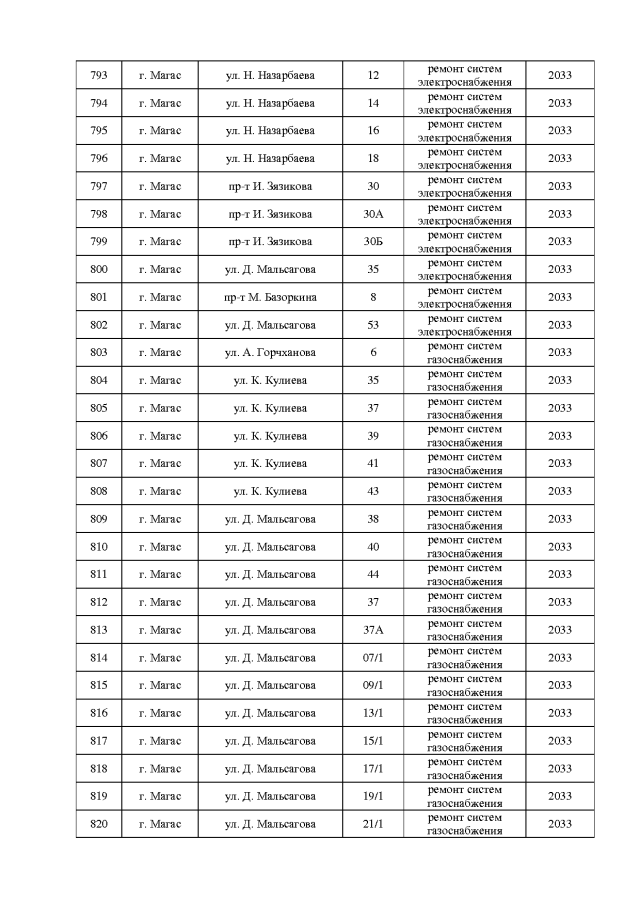 | 793 | г. Магас | ул. Н. Назарбаева | 12 | ремонт систем электроснабжения | 2033 |
|---|---|---|---|---|---|
| 794 | г. Магас | ул. Н. Назарбаева | 14 | ремонт систем электроснабжения | 2033 |
| 795 | г. Магас | ул. Н. Назарбаева | 16 | ремонт систем электроснабжения | 2033 |
| 796 | г. Магас | ул. Н. Назарбаева | 18 | ремонт систем электроснабжения | 2033 |
| 797 | г. Магас | пр-т И. Зязикова | 30 | ремонт систем электроснабжения | 2033 |
| 798 | г. Магас | пр-т И. Зязикова | 30А | ремонт систем электроснабжения | 2033 |
| 799 | г. Магас | пр-т И. Зязикова | 30Б | ремонт систем электроснабжения | 2033 |
| 800 | г. Магас | ул. Д. Мальсагова | 35 | ремонт систем электроснабжения | 2033 |
| 801 | г. Магас | пр-т М. Базоркина | 8 | ремонт систем электроснабжения | 2033 |
| 802 | г. Магас | ул. Д. Мальсагова | 53 | ремонт систем электроснабжения | 2033 |
| 803 | г. Магас | ул. А. Горчханова | 6 | ремонт систем газоснабжения | 2033 |
| 804 | г. Магас | ул. К. Кулиева | 35 | ремонт систем газоснабжения | 2033 |
| 805 | г. Магас | ул. К. Кулиева | 37 | ремонт систем газоснабжения | 2033 |
| 806 | г. Магас | ул. К. Кулиева | 39 | ремонт систем газоснабжения | 2033 |
| 807 | г. Магас | ул. К. Кулиева | 41 | ремонт систем газоснабжения | 2033 |
| 808 | г. Магас | ул. К. Кулиева | 43 | ремонт систем газоснабжения | 2033 |
| 809 | г. Магас | ул. Д. Мальсагова | 38 | ремонт систем газоснабжения | 2033 |
| 810 | г. Магас | ул. Д. Мальсагова | 40 | ремонт систем газоснабжения | 2033 |
| 811 | г. Магас | ул. Д. Мальсагова | 44 | ремонт систем газоснабжения | 2033 |
| 812 | г. Магас | ул. Д. Мальсагова | 37 | ремонт систем газоснабжения | 2033 |
| 813 | г. Магас | ул. Д. Мальсагова | 37А | ремонт систем газоснабжения | 2033 |
| 814 | г. Магас | ул. Д. Мальсагова | 07/1 | ремонт систем газоснабжения | 2033 |
| 815 | г. Магас | ул. Д. Мальсагова | 09/1 | ремонт систем газоснабжения | 2033 |
| 816 | г. Магас | ул. Д. Мальсагова | 13/1 | ремонт систем газоснабжения | 2033 |
| 817 | г. Магас | ул. Д. Мальсагова | 15/1 | ремонт систем газоснабжения | 2033 |
| 818 | г. Магас | ул. Д. Мальсагова | 17/1 | ремонт систем газоснабжения | 2033 |
| 819 | г. Магас | ул. Д. Мальсагова | 19/1 | ремонт систем газоснабжения | 2033 |
| 820 | г. Магас | ул. Д. Мальсагова | 21/1 | ремонт систем газоснабжения | 2033 |